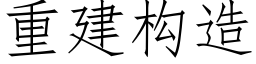 重建构造